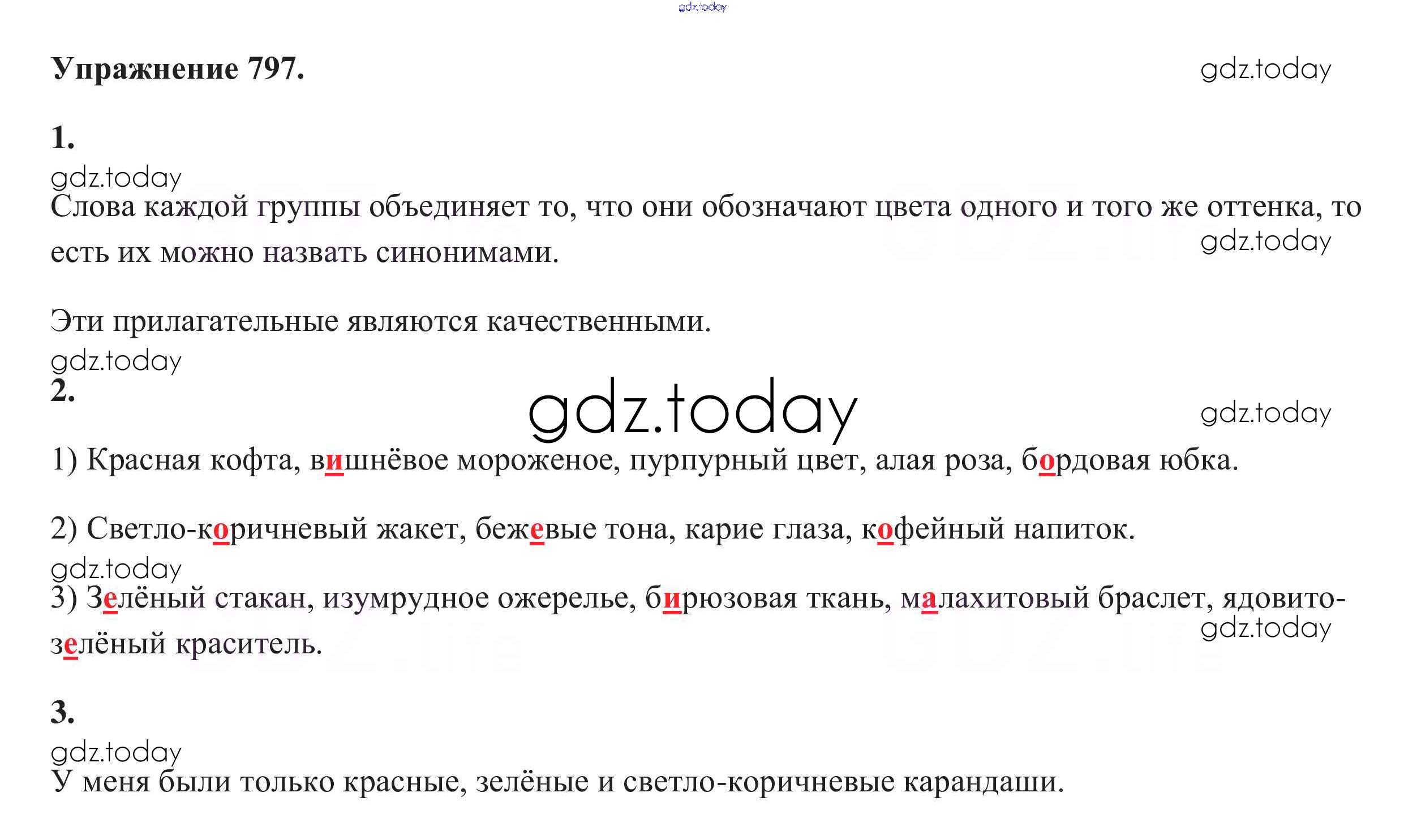 Упражнение 797.

1.

Слова каждой группы объединяет то, что они обозначают цвета одного и того же оттенка, то есть их можно назвать синонимами.

Эти прилагательные являются качественными.

2.

1) Красная кофта, вишнёвое мороженое, пурпурный цвет, алая роза, бордовая юбка.

2) Светло-коричневый жакет, бежевые тона, карие глаза, кофейный напиток.

3) Зелёный стакан, изумрудное ожерелье, бирюзовая ткань, малахитовый браслет, ядовито-зелёный краситель.

3.

У меня были только красные, зелёные и светло-коричневые карандаши.

gdz.today

GDZ.life